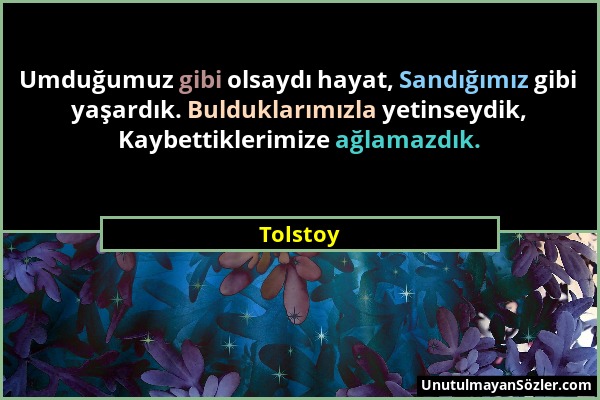 Umduğumuz gibi olsaydı hayat, Sandığımız gibi yaşardık. Bulduklarımızla yetinseydik, Kaybettiklerimize ağlamazdık.

Tolstoy

UnutulmayanSözler.com